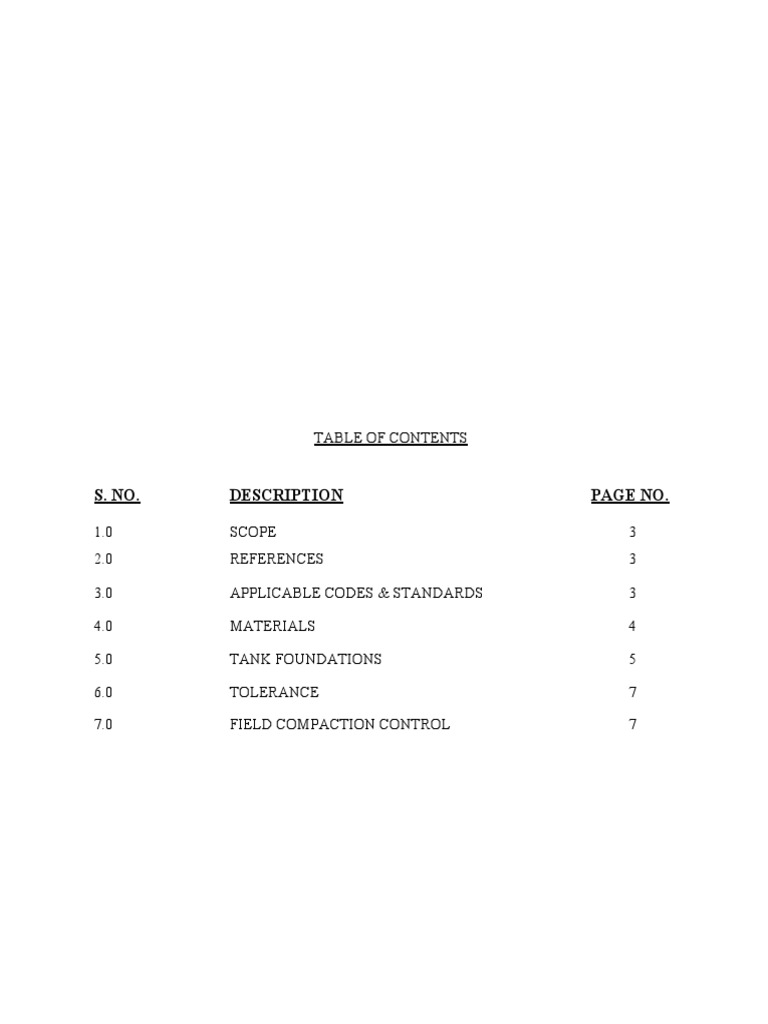 TABLE OF CONTENTS

| S. NO. | DESCRIPTION | PAGE NO. |
|---|---|---|
| 1.0 | SCOPE | 3 |
| 2.0 | REFERENCES | 3 |
| 3.0 | APPLICABLE CODES & STANDARDS | 3 |
| 4.0 | MATERIALS | 4 |
| 5.0 | TANK FOUNDATIONS | 5 |
| 6.0 | TOLERANCE | 7 |
| 7.0 | FIELD COMPACTION CONTROL | 7 |